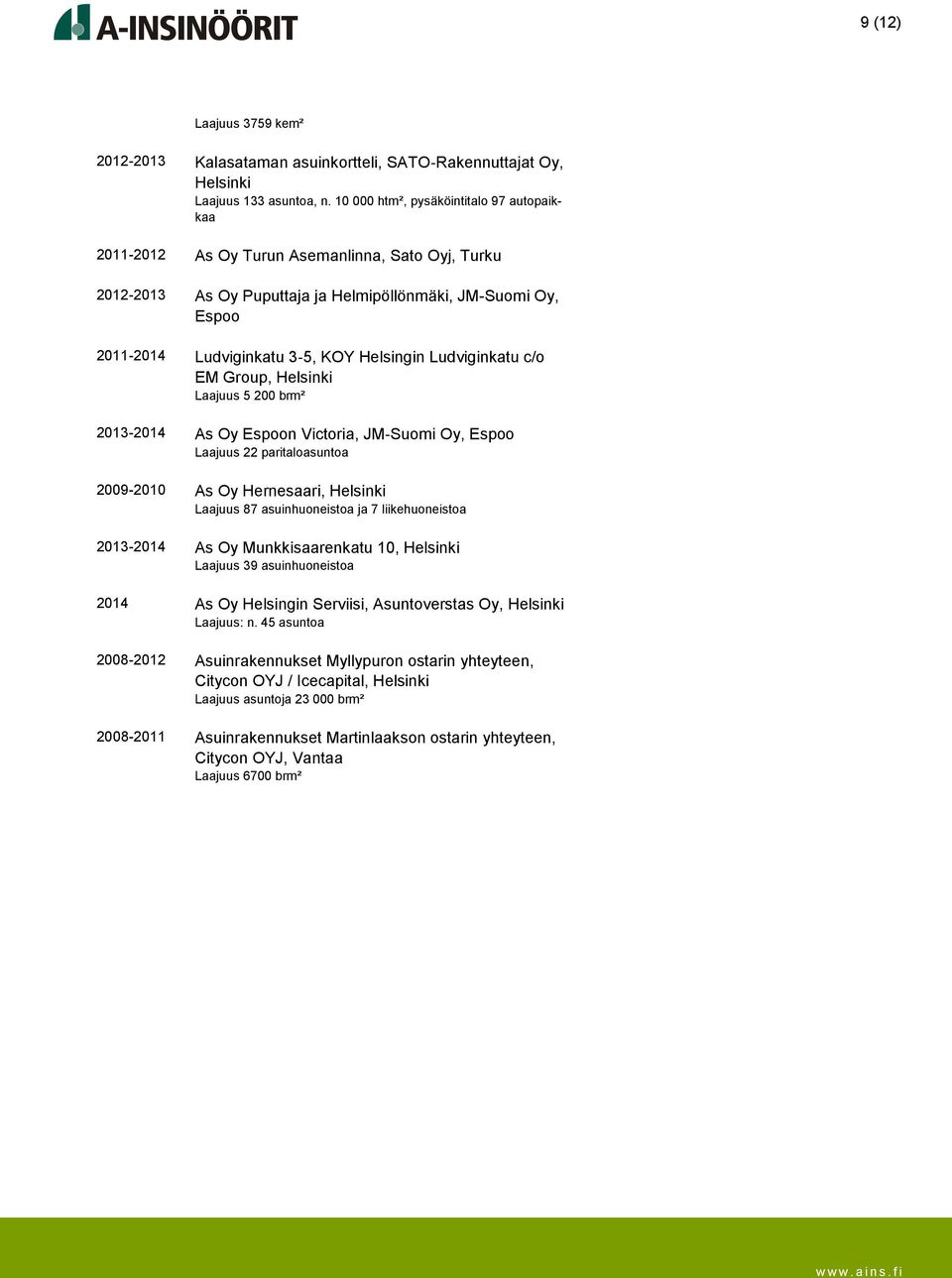 A-INSINÖÖRIT

9 (12)

Laajuus 3759 kem²

2012-2013 Kalasataman asuinkortteli, SATO-Rakennuttajat Oy, Helsinki
Laajuus 133 asuntoa, n. 10 000 htm², pysäköintitalo 97 autopaikkaa

2011-2012 As Oy Turun Asemanlinna, Sato Oyj, Turku

2012-2013 As Oy Puputtaja ja Helmipöllönmäki, JM-Suomi Oy, Espoo

2011-2014 Ludviginkatu 3-5, KOY Helsingin Ludviginkatu c/o EM Group, Helsinki
Laajuus 5 200 brm²

2013-2014 As Oy Espoon Victoria, JM-Suomi Oy, Espoo
Laajuus 22 paritaloasuntoa

2009-2010 As Oy Hernesaari, Helsinki
Laajuus 87 asuinhuoneistoa ja 7 liikehuoneistoa

2013-2014 As Oy Munkkisaarenkatu 10, Helsinki
Laajuus 39 asuinhuoneistoa

2014 As Oy Helsingin Serviisi, Asuntoverstas Oy, Helsinki
Laajuus: n. 45 asuntoa

2008-2012 Asuinrakennukset Myllypuron ostarin yhteyteen, Citycon OYJ / Icecapital, Helsinki
Laajuus asuntoja 23 000 brm²

2008-2011 Asuinrakennukset Martinlaakson ostarin yhteyteen, Citycon OYJ, Vantaa
Laajuus 6700 brm²

www.ains.fi